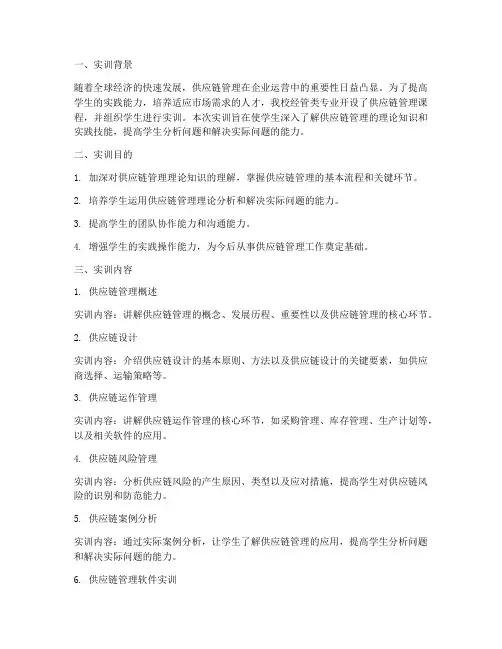 一、实训背景

随着全球经济的快速发展，供应链管理在企业运营中的重要性日益凸显。为了提高学生的实践能力，培养适应市场需求的人才，我校经管类专业开设了供应链管理课程，并组织学生进行实训。本次实训旨在使学生深入了解供应链管理的理论知识和实践技能，提高学生分析问题和解决实际问题的能力。

二、实训目的

1. 加深对供应链管理理论知识的理解，掌握供应链管理的基本流程和关键环节。

2. 培养学生运用供应链管理理论分析和解决实际问题的能力。

3. 提高学生的团队协作能力和沟通能力。

4. 增强学生的实践操作能力，为今后从事供应链管理工作奠定基础。

三、实训内容

1. 供应链管理概述

实训内容：讲解供应链管理的概念、发展历程、重要性以及供应链管理的核心环节。

2. 供应链设计

实训内容：介绍供应链设计的基本原则、方法以及供应链设计的关键要素，如供应商选择、运输策略等。

3. 供应链运作管理

实训内容：讲解供应链运作管理的核心环节，如采购管理、库存管理、生产计划等，以及相关软件的应用。

4. 供应链风险管理

实训内容：分析供应链风险的产生原因、类型以及应对措施，提高学生对供应链风险的识别和防范能力。

5. 供应链案例分析

实训内容：通过实际案例分析，让学生了解供应链管理的应用，提高学生分析问题和解决实际问题的能力。

6. 供应链管理软件实训